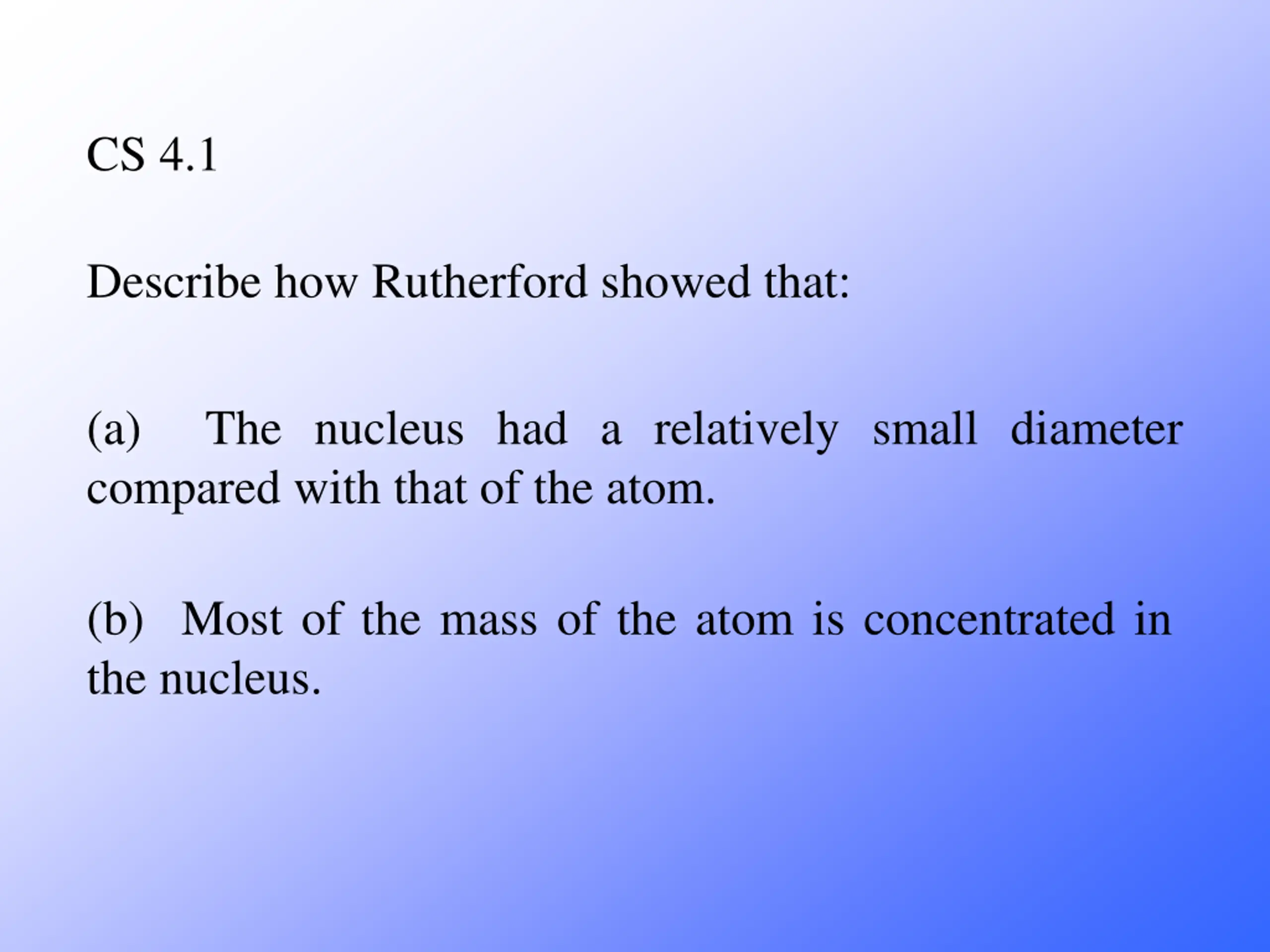 CS 4.1

Describe how Rutherford showed that:

(a) The nucleus had a relatively small diameter compared with that of the atom.

(b) Most of the mass of the atom is concentrated in the nucleus.